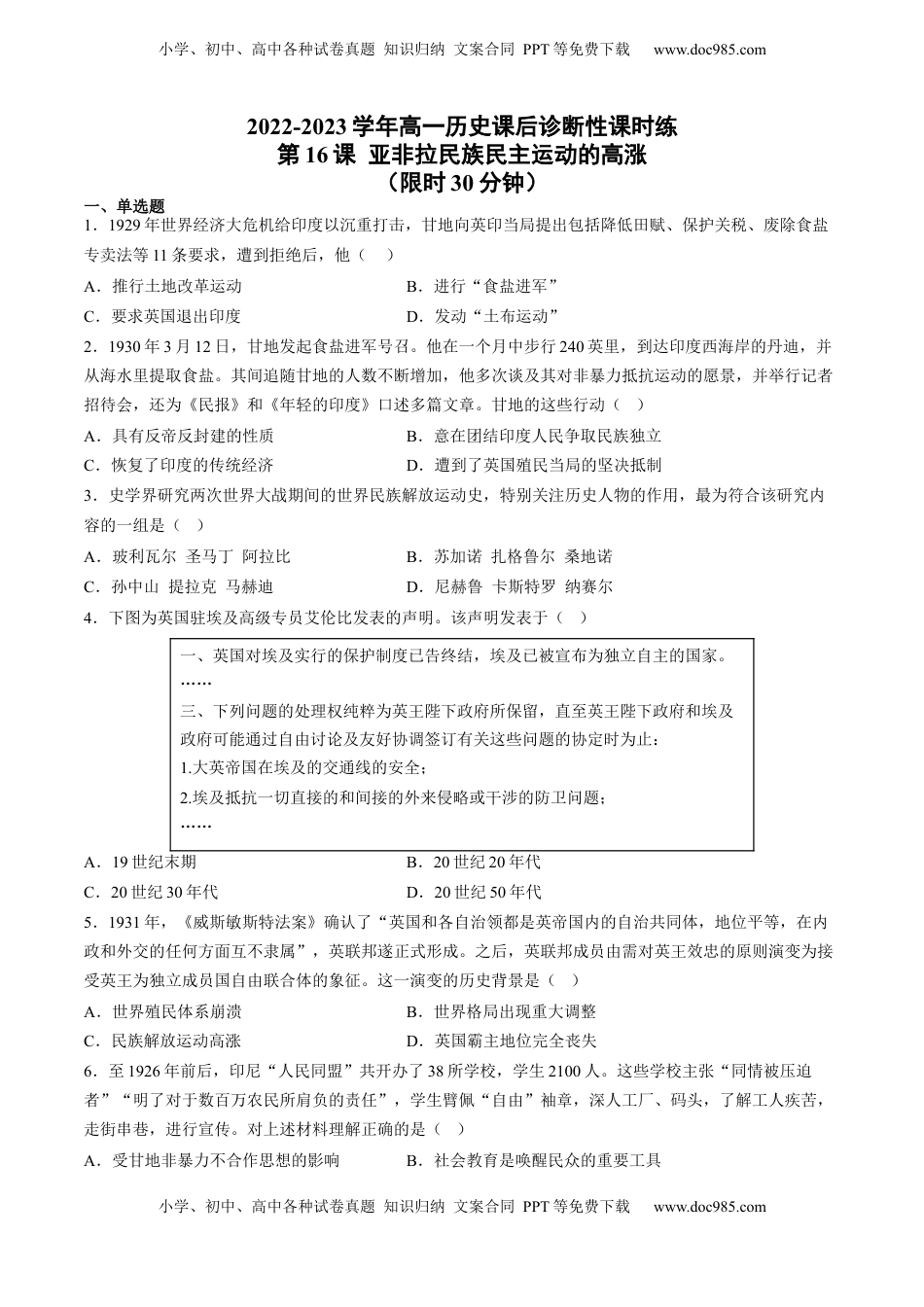 小学、初中、高中各种试卷真题 知识归纳 文案合同 PPT等免费下载 www.doc985.com

2022-2023学年高一历史课后诊断性课时练
第16课 亚非拉民族民主运动的高涨
（限时30分钟）

一、单选题

1．1929年世界经济大危机给印度以沉重打击，甘地向英印当局提出包括降低田赋、保护关税、废除食盐专卖法等11条要求，遭到拒绝后，他（ ）

A．推行土地改革运动　　B．进行“食盐进军”

C．要求英国退出印度　　D．发动“土布运动”

2．1930年3月12日，甘地发起食盐进军号召。他在一个月中步行240英里，到达印度西海岸的丹迪，并从海水里提取食盐。其间追随甘地的人数不断增加，他多次谈及其对非暴力抵抗运动的愿景，并举行记者招待会，还为《民报》和《年轻的印度》口述多篇文章。甘地的这些行动（ ）

A．具有反帝反封建的性质　　B．意在团结印度人民争取民族独立

C．恢复了印度的传统经济　　D．遭到了英国殖民当局的坚决抵制

3．史学界研究两次世界大战期间的世界民族解放运动史，特别关注历史人物的作用，最为符合该研究内容的一组是（ ）

A．玻利瓦尔 圣马丁 阿拉比　　B．苏加诺 扎格鲁尔 桑地诺

C．孙中山 提拉克 马赫迪　　D．尼赫鲁 卡斯特罗 纳赛尔

4．下图为英国驻埃及高级专员艾伦比发表的声明。该声明发表于（ ）

一、英国对埃及实行的保护制度已告终结，埃及已被宣布为独立自主的国家。
……
三、下列问题的处理权纯粹为英王陛下政府所保留，直至英王陛下政府和埃及政府可能通过自由讨论及友好协调签订有关这些问题的协定时为止：
1.大英帝国在埃及的交通线的安全；
2.埃及抵抗一切直接的和间接的外来侵略或干涉的防卫问题；
……

A．19世纪末期　　B．20世纪20年代

C．20世纪30年代　　D．20世纪50年代

5．1931年，《威斯敏斯特法案》确认了“英国和各自治领都是英帝国内的自治共同体，地位平等，在内政和外交的任何方面互不隶属”，英联邦遂正式形成。之后，英联邦成员由需对英王效忠的原则演变为接受英王为独立成员国自由联合体的象征。这一演变的历史背景是（ ）

A．世界殖民体系崩溃　　B．世界格局出现重大调整

C．民族解放运动高涨　　D．英国霸主地位完全丧失

6．至1926年前后，印尼“人民同盟”共开办了38所学校，学生2100人。这些学校主张“同情被压迫者”“明了对于数百万农民所肩负的责任”，学生臂佩“自由”袖章，深入工厂、码头，了解工人疾苦，走街串巷，进行宣传。对上述材料理解正确的是（ ）

A．受甘地非暴力不合作思想的影响　　B．社会教育是唤醒民众的重要工具

小学、初中、高中各种试卷真题 知识归纳 文案合同 PPT等免费下载 www.doc985.com